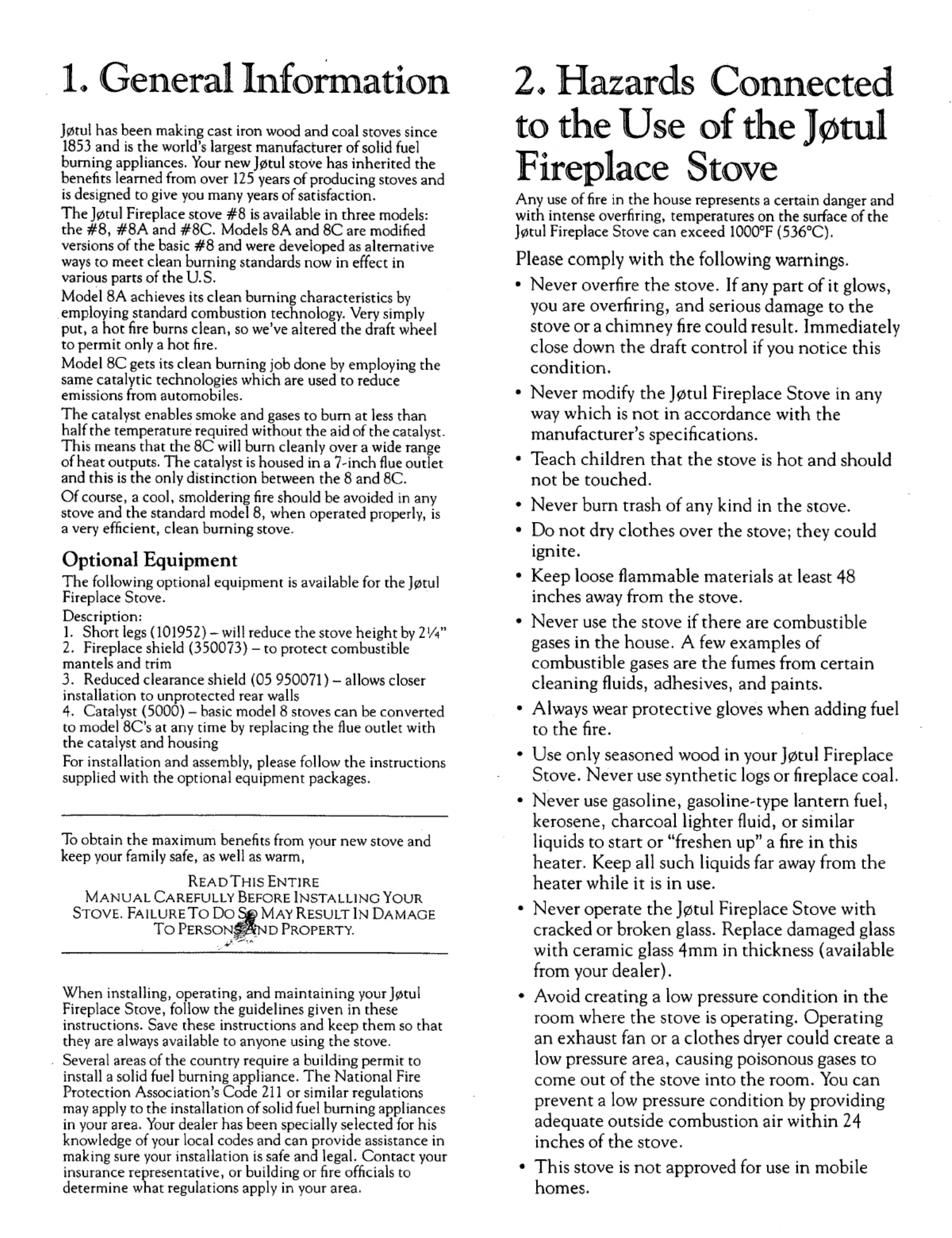 1. General Information

Jøtul has been making cast iron wood and coal stoves since 1853 and is the world's largest manufacturer of solid fuel burning appliances. Your new Jøtul stove has inherited the benefits learned from over 125 years of producing stoves and is designed to give you many years of satisfaction.

The Jøtul Fireplace stove #8 is available in three models: the #8, #8A and #8C. Models 8A and 8C are modified versions of the basic #8 and were developed as alternative ways to meet clean burning standards now in effect in various parts of the U.S.

Model 8A achieves its clean burning characteristics by employing standard combustion technology. Very simply put, a hot fire burns clean, so we've altered the draft wheel to permit only a hot fire.

Model 8C gets its clean burning job done by employing the same catalytic technologies which are used to reduce emissions from automobiles.

The catalyst enables smoke and gases to burn at less than half the temperature required without the aid of the catalyst. This means that the 8C will burn cleanly over a wide range of heat outputs. The catalyst is housed in a 7-inch flue outlet and this is the only distinction between the 8 and 8C.

Of course, a cool, smoldering fire should be avoided in any stove and the standard model 8, when operated properly, is a very efficient, clean burning stove.

Optional Equipment

The following optional equipment is available for the Jøtul Fireplace Stove.

Description:
1. Short legs (101952) – will reduce the stove height by 2¼"
2. Fireplace shield (350073) – to protect combustible mantels and trim
3. Reduced clearance shield (05 950071) – allows closer installation to unprotected rear walls
4. Catalyst (5000) – basic model 8 stoves can be converted to model 8C's at any time by replacing the flue outlet with the catalyst and housing

For installation and assembly, please follow the instructions supplied with the optional equipment packages.

To obtain the maximum benefits from your new stove and keep your family safe, as well as warm,

READ THIS ENTIRE MANUAL CAREFULLY BEFORE INSTALLING YOUR STOVE. FAILURE TO DO SO MAY RESULT IN DAMAGE TO PERSONS AND PROPERTY.

When installing, operating, and maintaining your Jøtul Fireplace Stove, follow the guidelines given in these instructions. Save these instructions and keep them so that they are always available to anyone using the stove.

Several areas of the country require a building permit to install a solid fuel burning appliance. The National Fire Protection Association's Code 211 or similar regulations may apply to the installation of solid fuel burning appliances in your area. Your dealer has been specially selected for his knowledge of your local codes and can provide assistance in making sure your installation is safe and legal. Contact your insurance representative, or building or fire officials to determine what regulations apply in your area.

2. Hazards Connected to the Use of the Jøtul Fireplace Stove

Any use of fire in the house represents a certain danger and with intense overfiring, temperatures on the surface of the Jøtul Fireplace Stove can exceed 1000°F (536°C).

Please comply with the following warnings.

• Never overfire the stove. If any part of it glows, you are overfiring, and serious damage to the stove or a chimney fire could result. Immediately close down the draft control if you notice this condition.
• Never modify the Jøtul Fireplace Stove in any way which is not in accordance with the manufacturer's specifications.
• Teach children that the stove is hot and should not be touched.
• Never burn trash of any kind in the stove.
• Do not dry clothes over the stove; they could ignite.
• Keep loose flammable materials at least 48 inches away from the stove.
• Never use the stove if there are combustible gases in the house. A few examples of combustible gases are the fumes from certain cleaning fluids, adhesives, and paints.
• Always wear protective gloves when adding fuel to the fire.
• Use only seasoned wood in your Jøtul Fireplace Stove. Never use synthetic logs or fireplace coal.
• Never use gasoline, gasoline-type lantern fuel, kerosene, charcoal lighter fluid, or similar liquids to start or "freshen up" a fire in this heater. Keep all such liquids far away from the heater while it is in use.
• Never operate the Jøtul Fireplace Stove with cracked or broken glass. Replace damaged glass with ceramic glass 4mm in thickness (available from your dealer).
• Avoid creating a low pressure condition in the room where the stove is operating. Operating an exhaust fan or a clothes dryer could create a low pressure area, causing poisonous gases to come out of the stove into the room. You can prevent a low pressure condition by providing adequate outside combustion air within 24 inches of the stove.
• This stove is not approved for use in mobile homes.